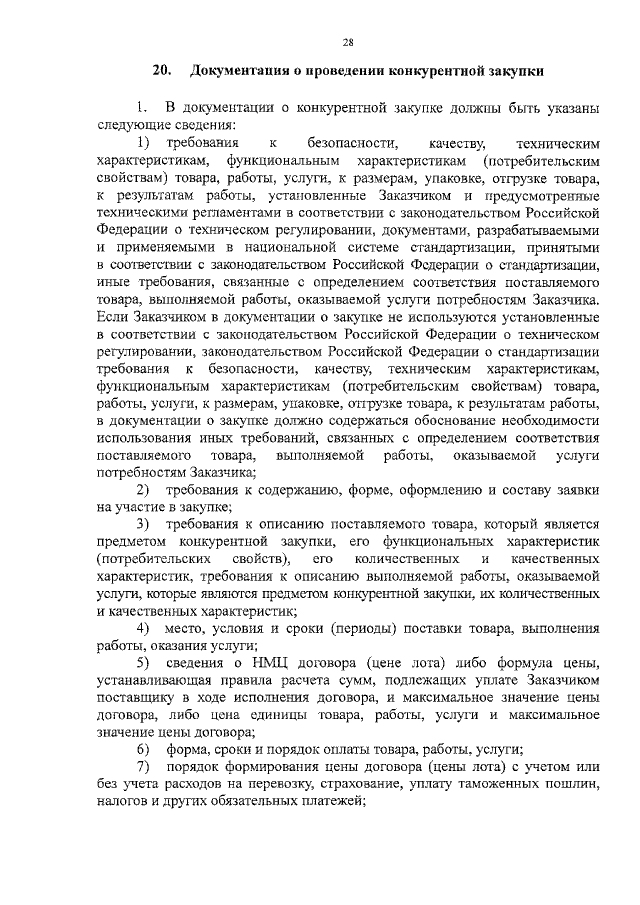 28

20. Документация о проведении конкурентной закупки

1. В документации о конкурентной закупке должны быть указаны следующие сведения:

1) требования к безопасности, качеству, техническим характеристикам, функциональным характеристикам (потребительским свойствам) товара, работы, услуги, к размерам, упаковке, отгрузке товара, к результатам работы, установленные Заказчиком и предусмотренные техническими регламентами в соответствии с законодательством Российской Федерации о техническом регулировании, документами, разрабатываемыми и применяемыми в национальной системе стандартизации, принятыми в соответствии с законодательством Российской Федерации о стандартизации, иные требования, связанные с определением соответствия поставляемого товара, выполняемой работы, оказываемой услуги потребностям Заказчика. Если Заказчиком в документации о закупке не используются установленные в соответствии с законодательством Российской Федерации о техническом регулировании, законодательством Российской Федерации о стандартизации требования к безопасности, качеству, техническим характеристикам, функциональным характеристикам (потребительским свойствам) товара, работы, услуги, к размерам, упаковке, отгрузке товара, к результатам работы, в документации о закупке должно содержаться обоснование необходимости использования иных требований, связанных с определением соответствия поставляемого товара, выполняемой работы, оказываемой услуги потребностям Заказчика;

2) требования к содержанию, форме, оформлению и составу заявки на участие в закупке;

3) требования к описанию поставляемого товара, который является предметом конкурентной закупки, его функциональных характеристик (потребительских свойств), его количественных и качественных характеристик, требования к описанию выполняемой работы, оказываемой услуги, которые являются предметом конкурентной закупки, их количественных и качественных характеристик;

4) место, условия и сроки (периоды) поставки товара, выполнения работы, оказания услуги;

5) сведения о НМЦ договора (цене лота) либо формула цены, устанавливающая правила расчета сумм, подлежащих уплате Заказчиком поставщику в ходе исполнения договора, и максимальное значение цены договора, либо цена единицы товара, работы, услуги и максимальное значение цены договора;

6) форма, сроки и порядок оплаты товара, работы, услуги;

7) порядок формирования цены договора (цены лота) с учетом или без учета расходов на перевозку, страхование, уплату таможенных пошлин, налогов и других обязательных платежей;